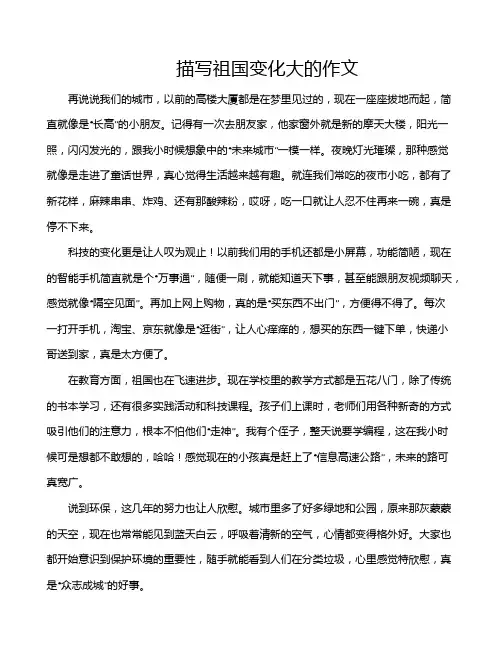 描写祖国变化大的作文

再说说我们的城市，以前的高楼大厦都是在梦里见过的，现在一座座拔地而起，简直就像是“长高”的小朋友。记得有一次去朋友家，他家窗外就是新的摩天大楼，阳光一照，闪闪发光的，跟我小时候想象中的“未来城市”一模一样。夜晚灯光璀璨，那种感觉就像是走进了童话世界，真心觉得生活越来越有趣。就连我们常吃的夜市小吃，都有了新花样，麻辣串串、炸鸡、还有那酸辣粉，哎呀，吃一口就让人忍不住再来一碗，真是停不下来。

科技的变化更是让人叹为观止！以前我们用的手机还都是小屏幕，功能简陋，现在的智能手机简直就是个“万事通”，随便一刷，就能知道天下事，甚至能跟朋友视频聊天，感觉就像“隔空见面”。再加上网上购物，真的是“买东西不出门”，方便得不得了。每次一打开手机，淘宝、京东就像是“逛街”，让人心痒痒的，想买的东西一键下单，快递小哥送到家，真是太方便了。

在教育方面，祖国也在飞速进步。现在学校里的教学方式都是五花八门，除了传统的书本学习，还有很多实践活动和科技课程。孩子们上课时，老师们用各种新奇的方式吸引他们的注意力，根本不怕他们“走神”。我有个侄子，整天说要学编程，这在我小时候可是想都不敢想的，哈哈！感觉现在的小孩真是赶上了“信息高速公路”，未来的路可真宽广。

说到环保，这几年的努力也让人欣慰。城市里多了好多绿地和公园，原来那灰蒙蒙的天空，现在也常常能见到蓝天白云，呼吸着清新的空气，心情都变得格外好。大家也都开始意识到保护环境的重要性，随手就能看到人们在分类垃圾，心里感觉特欣慰，真是“众志成城”的好事。